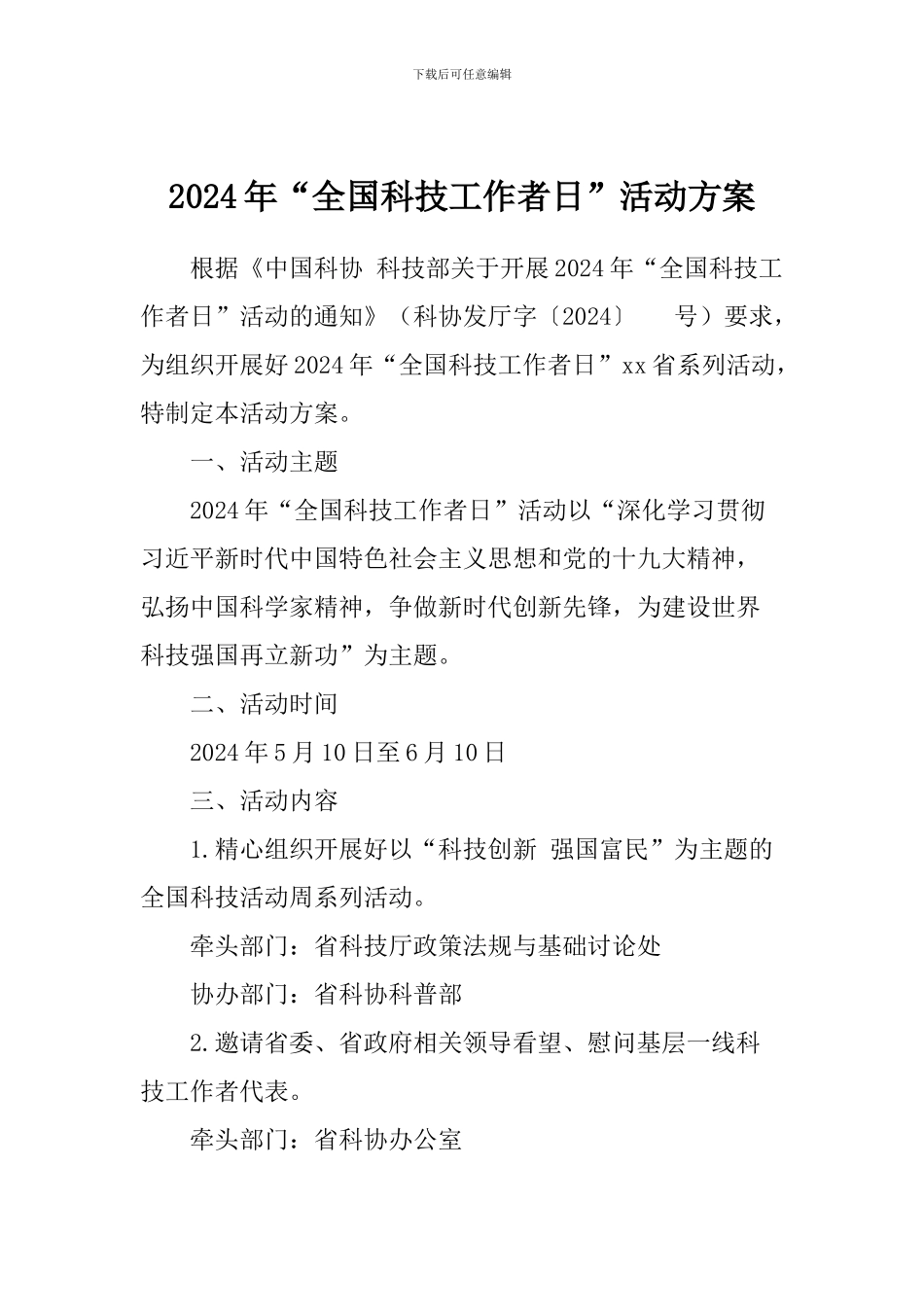 下载后可任意编辑

2024年“全国科技工作者日”活动方案

根据《中国科协 科技部关于开展2024年“全国科技工作者日”活动的通知》（科协发厅字〔2024〕　号）要求，为组织开展好2024年“全国科技工作者日”xx省系列活动，特制定本活动方案。

一、活动主题

2024年“全国科技工作者日”活动以“深化学习贯彻习近平新时代中国特色社会主义思想和党的十九大精神，弘扬中国科学家精神，争做新时代创新先锋，为建设世界科技强国再立新功”为主题。

二、活动时间

2024年5月10日至6月10日

三、活动内容

1.精心组织开展好以“科技创新 强国富民”为主题的全国科技活动周系列活动。

牵头部门：省科技厅政策法规与基础讨论处

协办部门：省科协科普部

2.邀请省委、省政府相关领导看望、慰问基层一线科技工作者代表。

牵头部门：省科协办公室